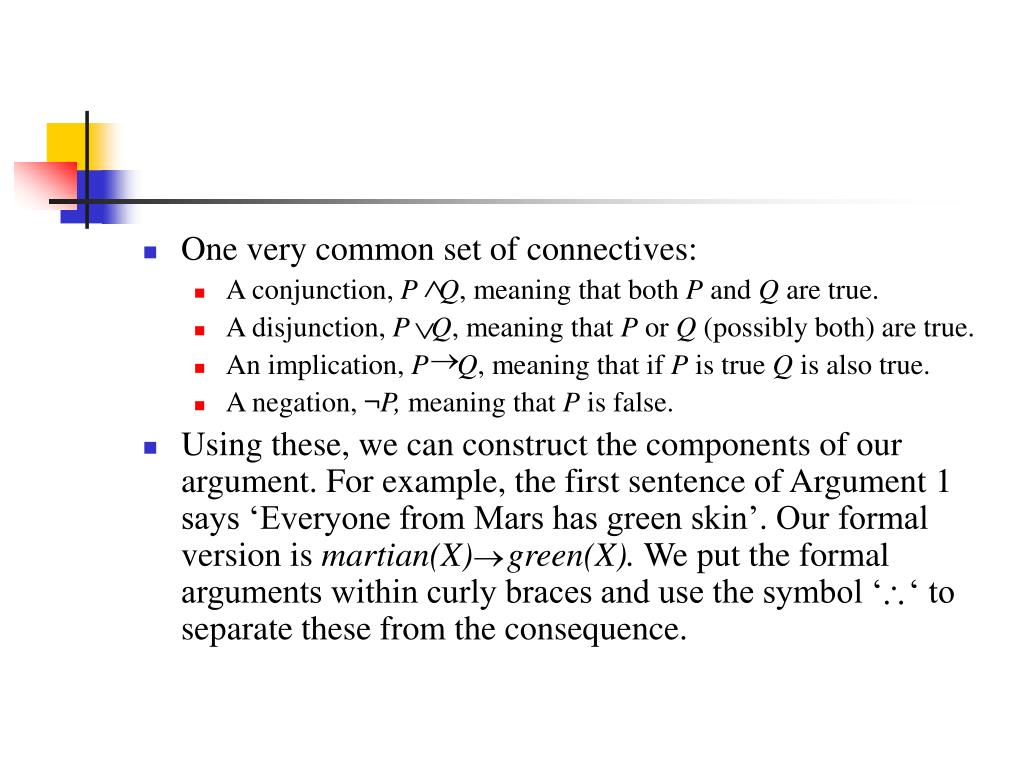 One very common set of connectives:

A conjunction, $P \wedge Q$, meaning that both $P$ and $Q$ are true.

A disjunction, $P \vee Q$, meaning that $P$ or $Q$ (possibly both) are true.

An implication, $P \rightarrow Q$, meaning that if $P$ is true $Q$ is also true.

A negation, $\neg P$, meaning that $P$ is false.

Using these, we can construct the components of our argument. For example, the first sentence of Argument 1 says ‘Everyone from Mars has green skin’. Our formal version is $martian(X) \rightarrow green(X)$. We put the formal arguments within curly braces and use the symbol ‘$\therefore$‘ to separate these from the consequence.